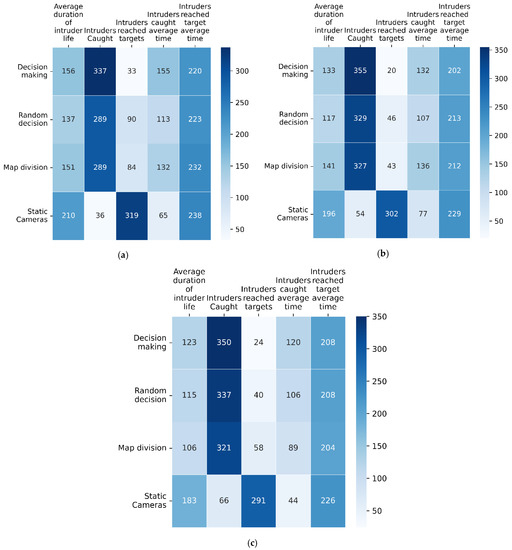 |  | Average duration of intruder life | Intruders Caught | Intruders reached targets | Intruders caught average time | Intruders reached target average time |
|---|---|---|---|---|---|
| Decision making | 156 | 337 | 33 | 155 | 220 |
| Random decision | 137 | 289 | 90 | 113 | 223 |
| Map division | 151 | 289 | 84 | 132 | 232 |
| Static Cameras | 210 | 36 | 319 | 65 | 238 |

300
250
200
150
100
50

(a)

|  | Average duration of intruder life | Intruders Caught | Intruders reached targets | Intruders caught average time | Intruders reached target average time |
|---|---|---|---|---|---|
| Decision making | 133 | 355 | 20 | 132 | 202 |
| Random decision | 117 | 329 | 46 | 107 | 213 |
| Map division | 141 | 327 | 43 | 136 | 212 |
| Static Cameras | 196 | 54 | 302 | 77 | 229 |

350
300
250
200
150
100
50

(b)

|  | Average duration of intruder life | Intruders Caught | Intruders reached targets | Intruders caught average time | Intruders reached target average time |
|---|---|---|---|---|---|
| Decision making | 123 | 350 | 24 | 120 | 208 |
| Random decision | 115 | 337 | 40 | 106 | 208 |
| Map division | 106 | 321 | 58 | 89 | 204 |
| Static Cameras | 183 | 66 | 291 | 44 | 226 |

350
300
250
200
150
100
50

(c)